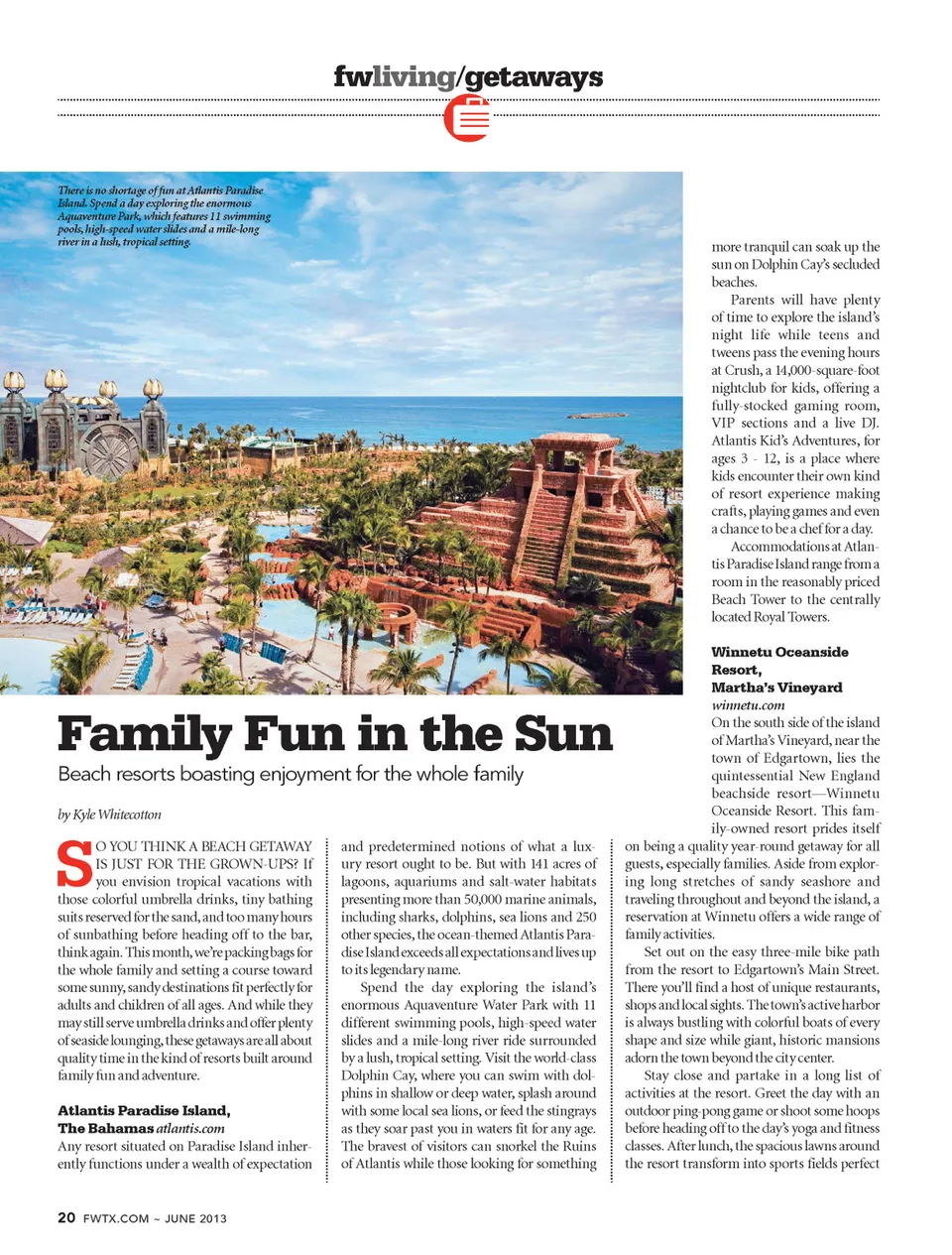 fwliving/getaways

There is no shortage of fun at Atlantis Paradise Island. Spend a day exploring the enormous Aquaventure Park, which features 11 swimming pools, high-speed water slides and a mile-long river in a lush, tropical setting.

Family Fun in the Sun

Beach resorts boasting enjoyment for the whole family

by Kyle Whitecotton

SO YOU THINK A BEACH GETAWAY IS JUST FOR THE GROWN-UPS? If you envision tropical vacations with those colorful umbrella drinks, tiny bathing suits reserved for the sand, and too many hours of sunbathing before heading off to the bar, think again. This month, we're packing bags for the whole family and setting a course toward some sunny, sandy destinations fit perfectly for adults and children of all ages. And while they may still serve umbrella drinks and offer plenty of seaside lounging, these getaways are all about quality time in the kind of resorts built around family fun and adventure.

Atlantis Paradise Island, The Bahamas atlantis.com

Any resort situated on Paradise Island inherently functions under a wealth of expectation and predetermined notions of what a luxury resort ought to be. But with 141 acres of lagoons, aquariums and salt-water habitats presenting more than 50,000 marine animals, including sharks, dolphins, sea lions and 250 other species, the ocean-themed Atlantis Paradise Island exceeds all expectations and lives up to its legendary name.

Spend the day exploring the island's enormous Aquaventure Water Park with 11 different swimming pools, high-speed water slides and a mile-long river ride surrounded by a lush, tropical setting. Visit the world-class Dolphin Cay, where you can swim with dolphins in shallow or deep water, splash around with some local sea lions, or feed the stingrays as they soar past you in waters fit for any age. The bravest of visitors can snorkel the Ruins of Atlantis while those looking for something more tranquil can soak up the sun on Dolphin Cay's secluded beaches.

Parents will have plenty of time to explore the island's night life while teens and tweens pass the evening hours at Crush, a 14,000-square-foot nightclub for kids, offering a fully-stocked gaming room, VIP sections and a live DJ. Atlantis Kid's Adventures, for ages 3 - 12, is a place where kids encounter their own kind of resort experience making crafts, playing games and even a chance to be a chef for a day.

Accommodations at Atlantis Paradise Island range from a room in the reasonably priced Beach Tower to the centrally located Royal Towers.

Winnetu Oceanside Resort, Martha's Vineyard
winnetu.com

On the south side of the island of Martha's Vineyard, near the town of Edgartown, lies the quintessential New England beachside resort—Winnetu Oceanside Resort. This family-owned resort prides itself on being a quality year-round getaway for all guests, especially families. Aside from exploring long stretches of sandy seashore and traveling throughout and beyond the island, a reservation at Winnetu offers a wide range of family activities.

Set out on the easy three-mile bike path from the resort to Edgartown's Main Street. There you'll find a host of unique restaurants, shops and local sights. The town's active harbor is always bustling with colorful boats of every shape and size while giant, historic mansions adorn the town beyond the city center.

Stay close and partake in a long list of activities at the resort. Greet the day with an outdoor ping-pong game or shoot some hoops before heading off to the day's yoga and fitness classes. After lunch, the spacious lawns around the resort transform into sports fields perfect

20 FWTX.COM ~ JUNE 2013